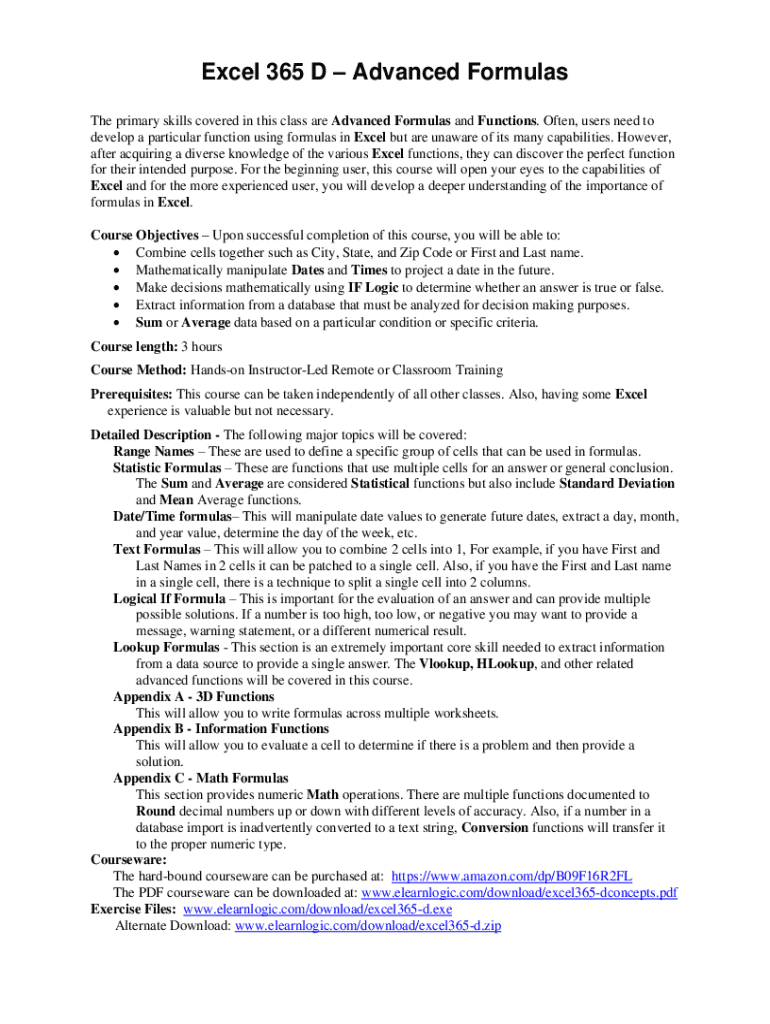 Excel 365 D – Advanced Formulas

The primary skills covered in this class are Advanced Formulas and Functions. Often, users need to develop a particular function using formulas in Excel but are unaware of its many capabilities. However, after acquiring a diverse knowledge of the various Excel functions, they can discover the perfect function for their intended purpose. For the beginning user, this course will open your eyes to the capabilities of Excel and for the more experienced user, you will develop a deeper understanding of the importance of formulas in Excel.

Course Objectives – Upon successful completion of this course, you will be able to:
• Combine cells together such as City, State, and Zip Code or First and Last name.
• Mathematically manipulate Dates and Times to project a date in the future.
• Make decisions mathematically using IF Logic to determine whether an answer is true or false.
• Extract information from a database that must be analyzed for decision making purposes.
• Sum or Average data based on a particular condition or specific criteria.

Course length: 3 hours

Course Method: Hands-on Instructor-Led Remote or Classroom Training

Prerequisites: This course can be taken independently of all other classes. Also, having some Excel experience is valuable but not necessary.

Detailed Description - The following major topics will be covered:
Range Names – These are used to define a specific group of cells that can be used in formulas.
Statistic Formulas – These are functions that use multiple cells for an answer or general conclusion. The Sum and Average are considered Statistical functions but also include Standard Deviation and Mean Average functions.
Date/Time formulas– This will manipulate date values to generate future dates, extract a day, month, and year value, determine the day of the week, etc.
Text Formulas – This will allow you to combine 2 cells into 1, For example, if you have First and Last Names in 2 cells it can be patched to a single cell. Also, if you have the First and Last name in a single cell, there is a technique to split a single cell into 2 columns.
Logical If Formula – This is important for the evaluation of an answer and can provide multiple possible solutions. If a number is too high, too low, or negative you may want to provide a message, warning statement, or a different numerical result.
Lookup Formulas - This section is an extremely important core skill needed to extract information from a data source to provide a single answer. The Vlookup, HLookup, and other related advanced functions will be covered in this course.
Appendix A - 3D Functions
This will allow you to write formulas across multiple worksheets.
Appendix B - Information Functions
This will allow you to evaluate a cell to determine if there is a problem and then provide a solution.
Appendix C - Math Formulas
This section provides numeric Math operations. There are multiple functions documented to Round decimal numbers up or down with different levels of accuracy. Also, if a number in a database import is inadvertently converted to a text string, Conversion functions will transfer it to the proper numeric type.
Courseware:
The hard-bound courseware can be purchased at: https://www.amazon.com/dp/B09F16R2FL
The PDF courseware can be downloaded at: www.elearnlogic.com/download/excel365-dconcepts.pdf
Exercise Files: www.elearnlogic.com/download/excel365-d.exe
Alternate Download: www.elearnlogic.com/download/excel365-d.zip